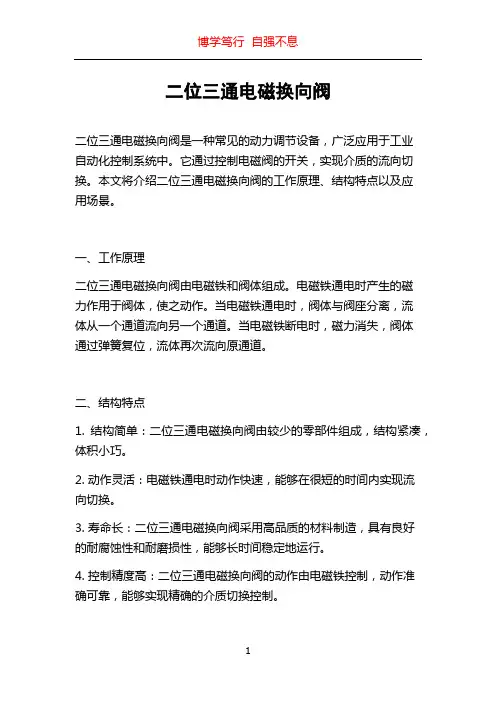 博学笃行 自强不息

二位三通电磁换向阀

二位三通电磁换向阀是一种常见的动力调节设备，广泛应用于工业自动化控制系统中。它通过控制电磁阀的开关，实现介质的流向切换。本文将介绍二位三通电磁换向阀的工作原理、结构特点以及应用场景。

一、工作原理

二位三通电磁换向阀由电磁铁和阀体组成。电磁铁通电时产生的磁力作用于阀体，使之动作。当电磁铁通电时，阀体与阀座分离，流体从一个通道流向另一个通道。当电磁铁断电时，磁力消失，阀体通过弹簧复位，流体再次流向原通道。

二、结构特点

1. 结构简单：二位三通电磁换向阀由较少的零部件组成，结构紧凑，体积小巧。

2. 动作灵活：电磁铁通电时动作快速，能够在很短的时间内实现流向切换。

3. 寿命长：二位三通电磁换向阀采用高品质的材料制造，具有良好的耐腐蚀性和耐磨损性，能够长时间稳定地运行。

4. 控制精度高：二位三通电磁换向阀的动作由电磁铁控制，动作准确可靠，能够实现精确的介质切换控制。

1